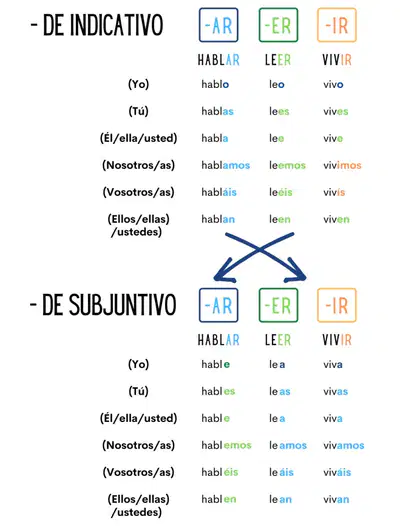 - DE INDICATIVO

| | -AR | -ER | -IR |
|---|---|---|---|
| | HABLAR | LEER | VIVIR |
| (Yo) | hablo | leo | vivo |
| (Tú) | hablas | lees | vives |
| (Él/ella/usted) | habla | lee | vive |
| (Nosotros/as) | hablamos | leemos | vivimos |
| (Vosotros/as) | habláis | leéis | vivís |
| (Ellos/ellas) /ustedes) | hablan | leen | viven |

- DE SUBJUNTIVO

| | -AR | -ER | -IR |
|---|---|---|---|
| | HABLAR | LEER | VIVIR |
| (Yo) | hable | lea | viva |
| (Tú) | hables | leas | vivas |
| (Él/ella/usted) | hable | lea | viva |
| (Nosotros/as) | hablemos | leamos | vivamos |
| (Vosotros/as) | habléis | leáis | viváis |
| (Ellos/ellas) /ustedes) | hablen | lean | vivan |